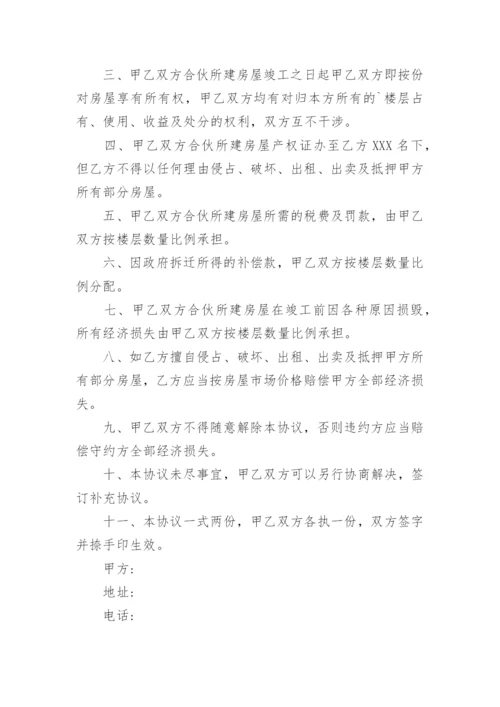 三、甲乙双方合伙所建房屋竣工之日起甲乙双方即按份对房屋享有所有权，甲乙双方均有对归本方所有的`楼层占有、使用、收益及处分的权利，双方互不干涉。

四、甲乙双方合伙所建房屋产权证办至乙方XXX名下，但乙方不得以任何理由侵占、破坏、出租、出卖及抵押甲方所有部分房屋。

五、甲乙双方合伙所建房屋所需的税费及罚款，由甲乙双方按楼层数量比例承担。

六、因政府拆迁所得的补偿款，甲乙双方按楼层数量比例分配。

七、甲乙双方合伙所建房屋在竣工前因各种原因损毁，所有经济损失由甲乙双方按楼层数量比例承担。

八、如乙方擅自侵占、破坏、出租、出卖及抵押甲方所有部分房屋，乙方应当按房屋市场价格赔偿甲方全部经济损失。

九、甲乙双方不得随意解除本协议，否则违约方应当赔偿守约方全部经济损失。

十、本协议未尽事宜，甲乙双方可以另行协商解决，签订补充协议。

十一、本协议一式两份，甲乙双方各执一份，双方签字并捺手印生效。

甲方：

地址：

电话：